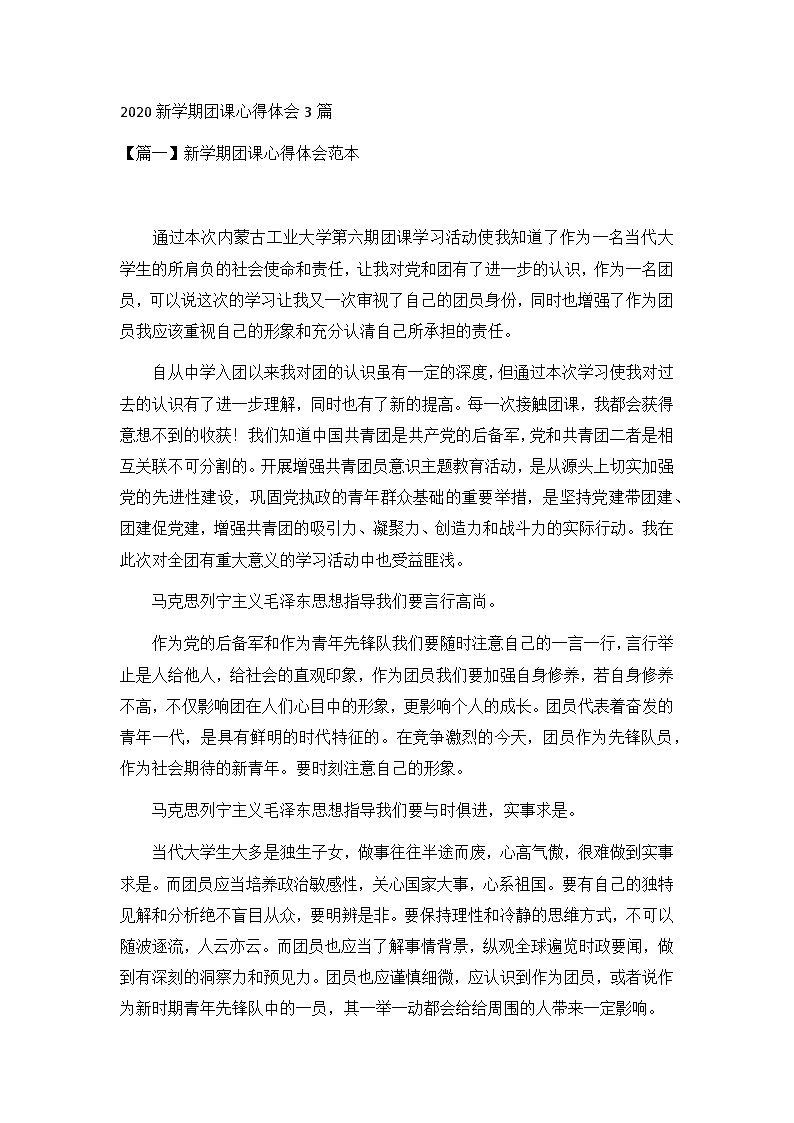 2020 新学期团课心得体会 3 篇

【篇一】新学期团课心得体会范本

通过本次内蒙古工业大学第六期团课学习活动使我知道了作为一名当代大学生的所肩负的社会使命和责任，让我对党和团有了进一步的认识，作为一名团员，可以说这次的学习让我又一次审视了自己的团员身份，同时也增强了作为团员我应该重视自己的形象和充分认清自己所承担的责任。

自从中学入团以来我对团的认识虽有一定的深度，但通过本次学习使我对过去的认识有了进一步理解，同时也有了新的提高。每一次接触团课，我都会获得意想不到的收获！我们知道中国共青团是共产党的后备军，党和共青团二者是相互关联不可分割的。开展增强共青团员意识主题教育活动，是从源头上切实加强党的先进性建设，巩固党执政的青年群众基础的重要举措，是坚持党建带团建、团建促党建，增强共青团的吸引力、凝聚力、创造力和战斗力的实际行动。我在此次对全团有重大意义的学习活动中也受益匪浅。

马克思列宁主义毛泽东思想指导我们要言行高尚。

作为党的后备军和作为青年先锋队我们要随时注意自己的一言一行，言行举止是人给他人，给社会的直观印象，作为团员我们要加强自身修养，若自身修养不高，不仅影响团在人们心目中的形象，更影响个人的成长。团员代表着奋发的青年一代，是具有鲜明的时代特征的。在竞争激烈的今天，团员作为先锋队员，作为社会期待的新青年。要时刻注意自己的形象。

马克思列宁主义毛泽东思想指导我们要与时俱进，实事求是。

当代大学生大多是独生子女，做事往往半途而废，心高气傲，很难做到实事求是。而团员应当培养政治敏感性，关心国家大事，心系祖国。要有自己的独特见解和分析绝不盲目从众，要明辨是非。要保持理性和冷静的思维方式，不可以随波逐流，人云亦云。而团员也应当了解事情背景，纵观全球遍览时政要闻，做到有深刻的洞察力和预见力。团员也应谨慎细微，应认识到作为团员，或者说作为新时期青年先锋队中的一员，其一举一动都会给给周围的人带来一定影响。